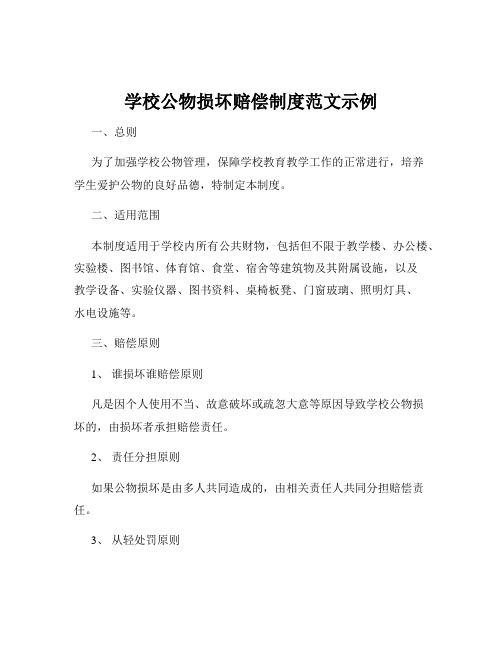 学校公物损坏赔偿制度范文示例

一、总则

为了加强学校公物管理，保障学校教育教学工作的正常进行，培养学生爱护公物的良好品德，特制定本制度。

二、适用范围

本制度适用于学校内所有公共财物，包括但不限于教学楼、办公楼、实验楼、图书馆、体育馆、食堂、宿舍等建筑物及其附属设施，以及教学设备、实验仪器、图书资料、桌椅板凳、门窗玻璃、照明灯具、水电设施等。

三、赔偿原则

1、 谁损坏谁赔偿原则

凡是因个人使用不当、故意破坏或疏忽大意等原因导致学校公物损坏的，由损坏者承担赔偿责任。

2、 责任分担原则

如果公物损坏是由多人共同造成的，由相关责任人共同分担赔偿责任。

3、 从轻处罚原则